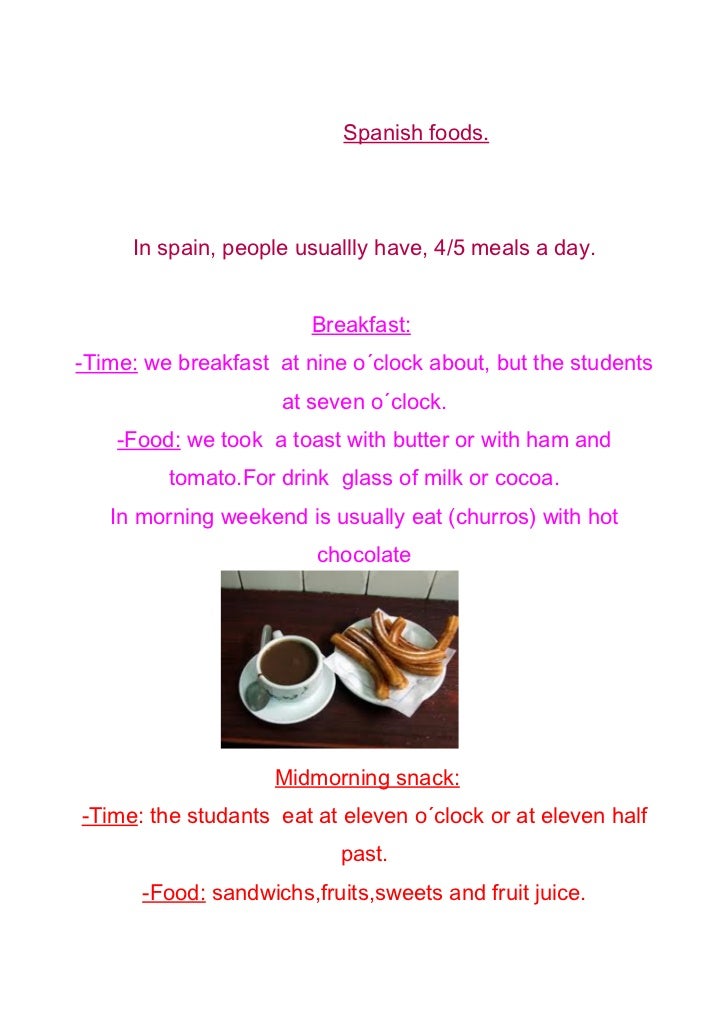 Spanish foods.

In spain, people usuallly have, 4/5 meals a day.

Breakfast:

-Time: we breakfast at nine o´clock about, but the students at seven o´clock.

-Food: we took a toast with butter or with ham and tomato.For drink glass of milk or cocoa.

In morning weekend is usually eat (churros) with hot chocolate

Midmorning snack:

-Time: the studants eat at eleven o´clock or at eleven half past.

-Food: sandwichs,fruits,sweets and fruit juice.